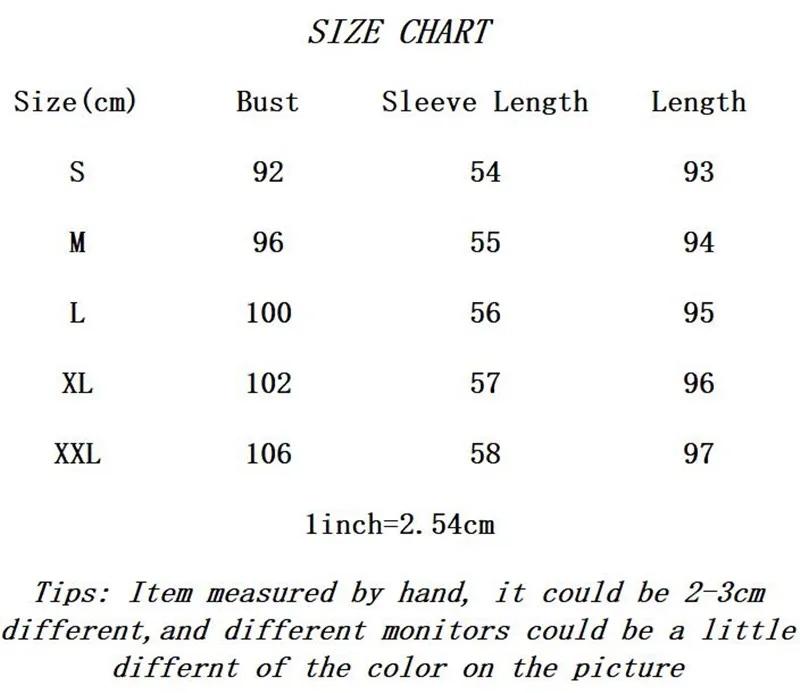 SIZE CHART

| Size(cm) | Bust | Sleeve Length | Length |
|---|---|---|---|
| S | 92 | 54 | 93 |
| M | 96 | 55 | 94 |
| L | 100 | 56 | 95 |
| XL | 102 | 57 | 96 |
| XXL | 106 | 58 | 97 |

1inch=2.54cm

Tips: Item measured by hand, it could be 2-3cm different,and different monitors could be a little differnt of the color on the picture